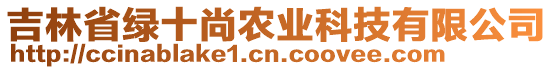 吉林省绿十尚农业科技有限公司
http://ccinablake1.cn.coovee.com